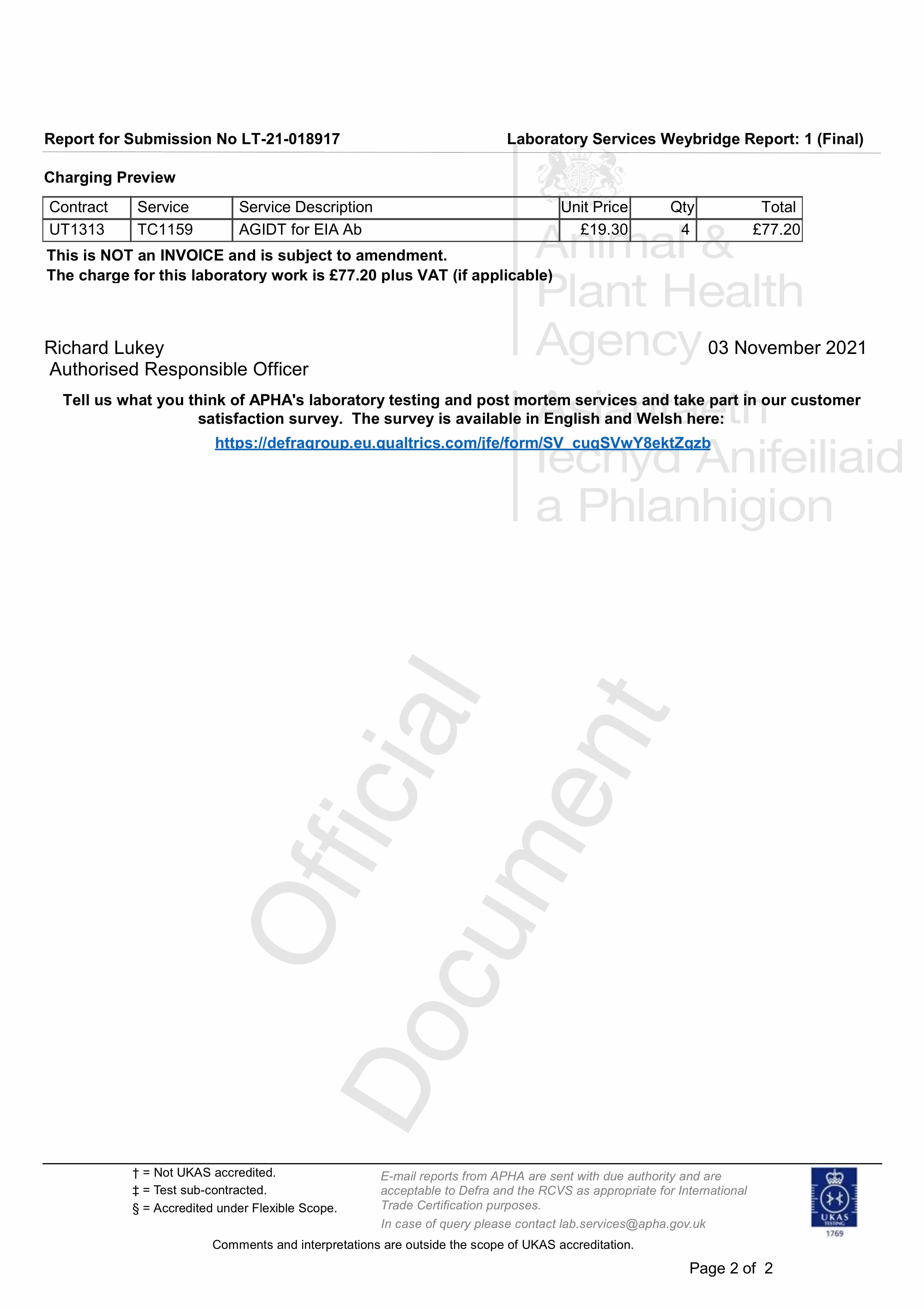 Report for Submission No LT-21-018917

Laboratory Services Weybridge Report: 1 (Final)

Charging Preview

| Contract | Service | Service Description | Unit Price | Qty | Total |
|---|---|---|---|---|---|
| UT1313 | TC1159 | AGIDT for EIA Ab | £19.30 | 4 | £77.20 |

This is NOT an INVOICE and is subject to amendment.
The charge for this laboratory work is £77.20 plus VAT (if applicable)

Animal & Plant Health Agency

Richard Lukey
Authorised Responsible Officer

03 November 2021

Tell us what you think of APHA's laboratory testing and post mortem services and take part in our customer satisfaction survey. The survey is available in English and Welsh here:
https://defragroup.eu.qualtrics.com/jfe/form/SV_cuqSVwY8ektZqzb

Asiantaeth Iechyd Anifeiliaid a Phlanhigion

Official Document

† = Not UKAS accredited.
‡ = Test sub-contracted.
§ = Accredited under Flexible Scope.

E-mail reports from APHA are sent with due authority and are acceptable to Defra and the RCVS as appropriate for International Trade Certification purposes.
In case of query please contact lab.services@apha.gov.uk

UKAS TESTING 1769

Comments and interpretations are outside the scope of UKAS accreditation.

Page 2 of 2